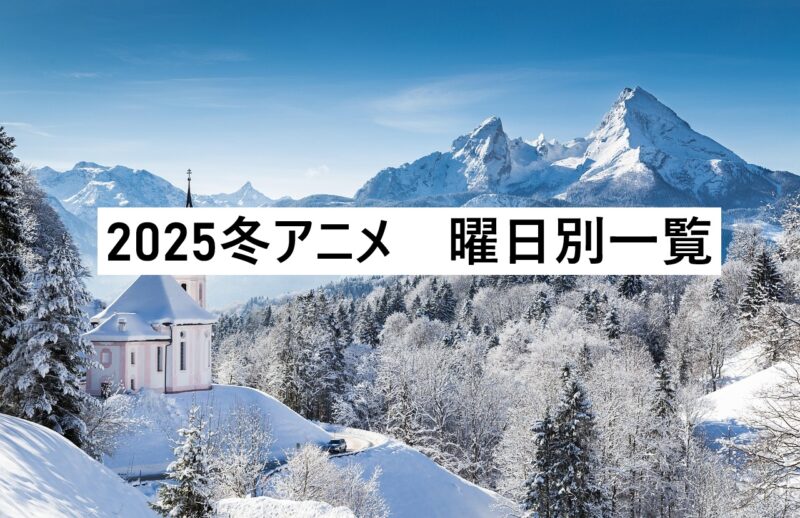 2025冬アニメ　曜日別一覧